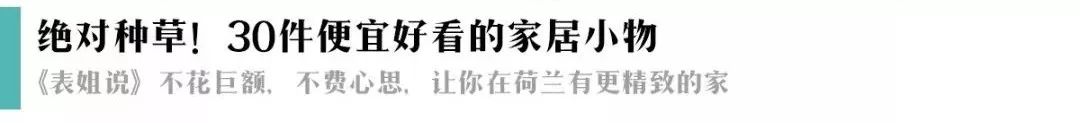 绝对种草！30件便宜好看的家居小物

《表姐说》不花巨额，不费心思，让你在荷兰有更精致的家